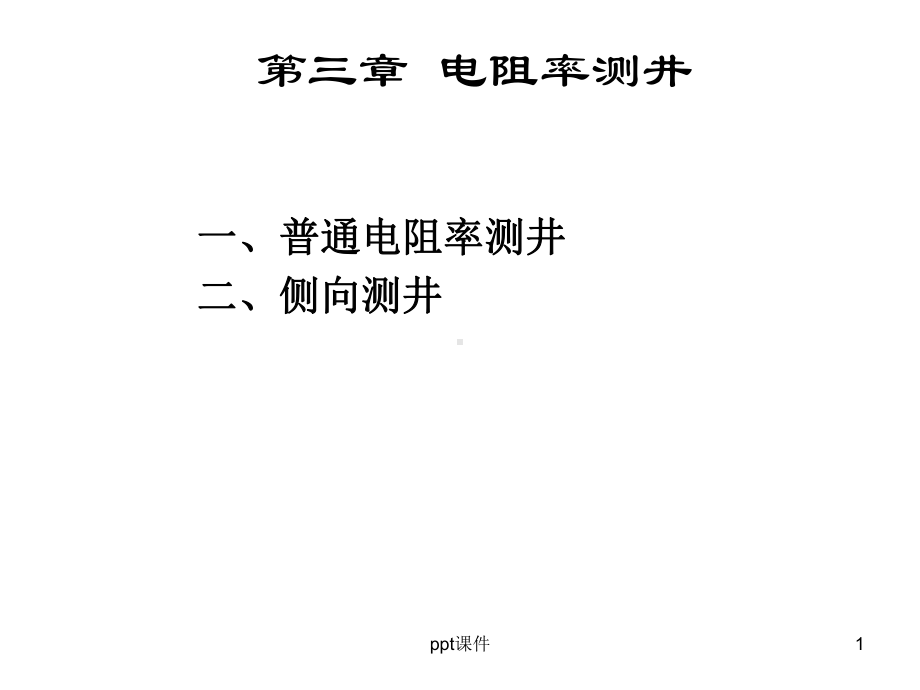 第三章 电阻率测井

一、普通电阻率测井
二、侧向测井

ppt课件

1